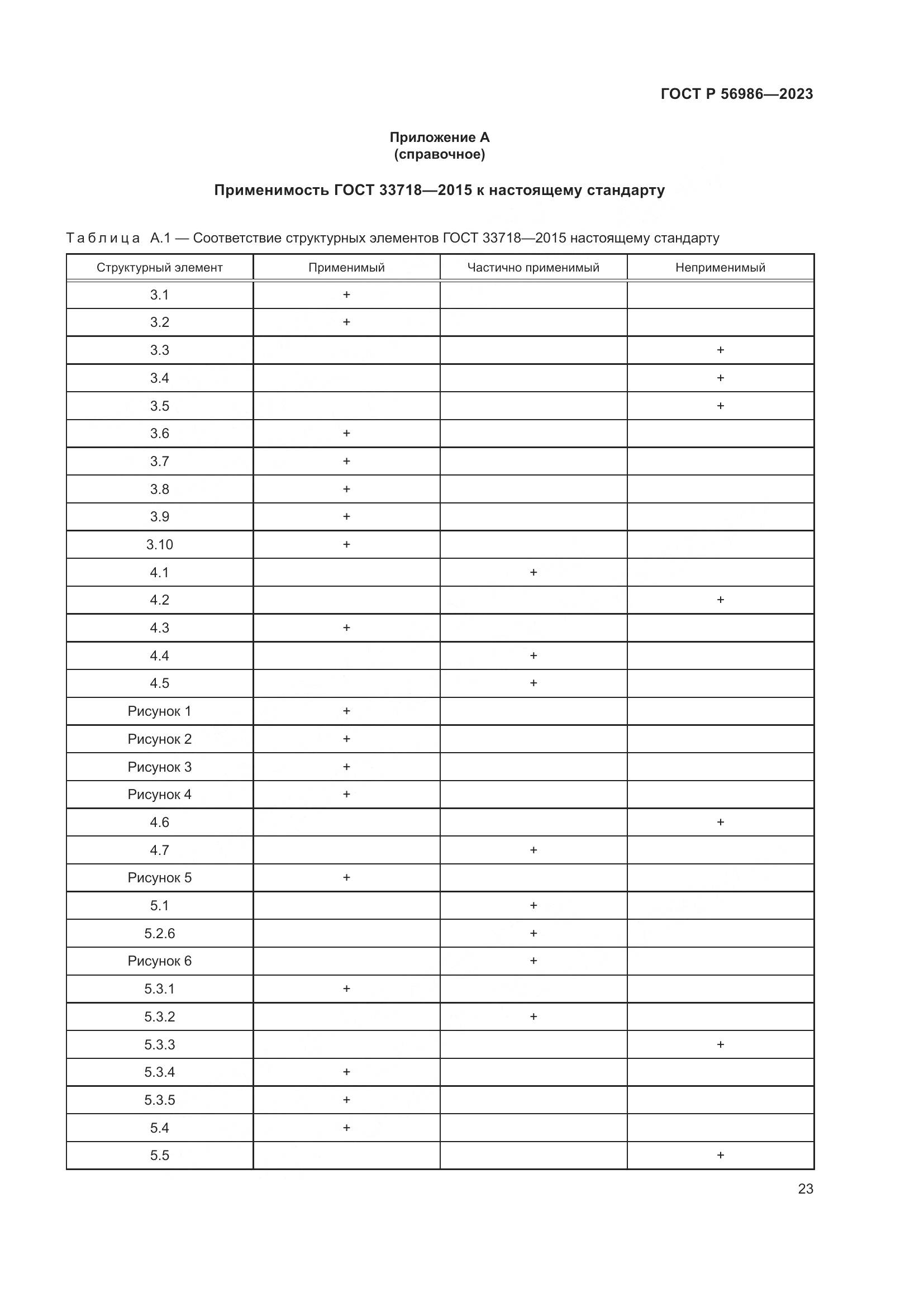 ГОСТ Р 56986—2023

Приложение А
(справочное)

Применимость ГОСТ 33718—2015 к настоящему стандарту

Таблица А.1 — Соответствие структурных элементов ГОСТ 33718—2015 настоящему стандарту

| Структурный элемент | Применимый | Частично применимый | Неприменимый |
|---|---|---|---|
| 3.1 | + | | |
| 3.2 | + | | |
| 3.3 | | | + |
| 3.4 | | | + |
| 3.5 | | | + |
| 3.6 | + | | |
| 3.7 | + | | |
| 3.8 | + | | |
| 3.9 | + | | |
| 3.10 | + | | |
| 4.1 | | + | |
| 4.2 | | | + |
| 4.3 | + | | |
| 4.4 | | + | |
| 4.5 | | + | |
| Рисунок 1 | + | | |
| Рисунок 2 | + | | |
| Рисунок 3 | + | | |
| Рисунок 4 | + | | |
| 4.6 | | | + |
| 4.7 | | + | |
| Рисунок 5 | + | | |
| 5.1 | | + | |
| 5.2.6 | | + | |
| Рисунок 6 | | + | |
| 5.3.1 | + | | |
| 5.3.2 | | + | |
| 5.3.3 | | | + |
| 5.3.4 | + | | |
| 5.3.5 | + | | |
| 5.4 | + | | |
| 5.5 | | | + |

23